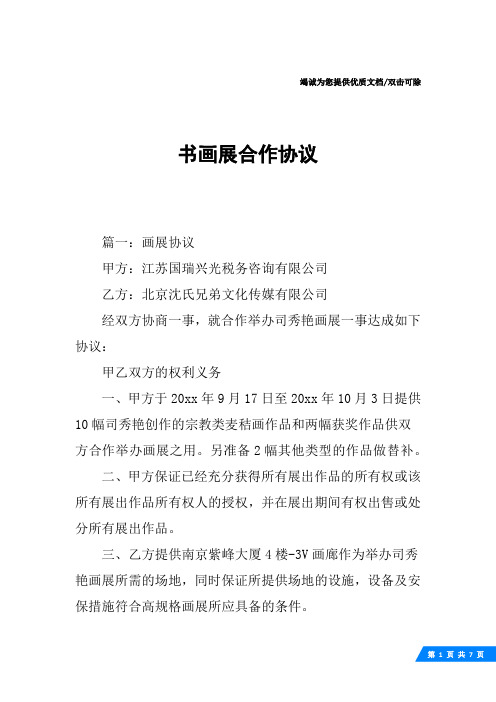 竭诚为您提供优质文档/双击可除

书画展合作协议

篇一：画展协议

甲方：江苏国瑞兴光税务咨询有限公司

乙方：北京沈氏兄弟文化传媒有限公司

经双方协商一事，就合作举办司秀艳画展一事达成如下协议：

甲乙双方的权利义务

一、甲方于20xx年9月17日至20xx年10月3日提供10幅司秀艳创作的宗教类麦秸画作品和两幅获奖作品供双方合作举办画展之用。另准备2幅其他类型的作品做替补。

二、甲方保证已经充分获得所有展出作品的所有权或该所有展出作品所有权人的授权，并在展出期间有权出售或处分所有展出作品。

三、乙方提供南京紫峰大厦4楼-3V画廊作为举办司秀艳画展所需的场地，同时保证所提供场地的设施，设备及安保措施符合高规格画展所应具备的条件。

第 1 页 共 7 页